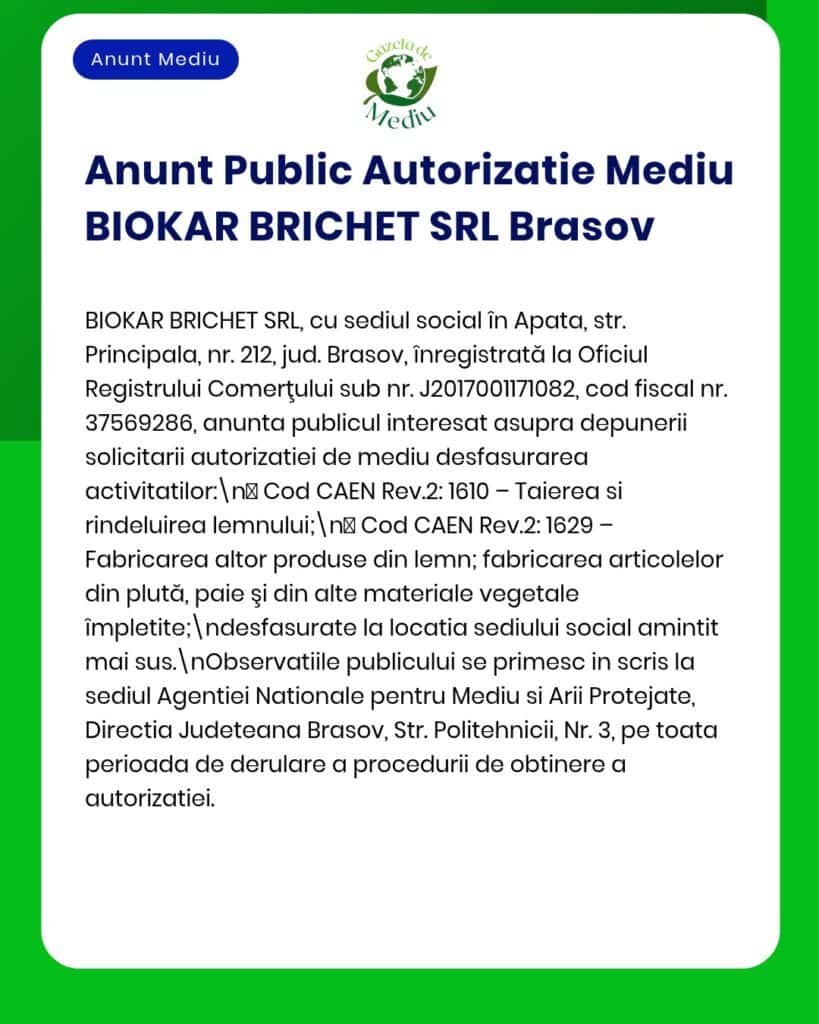 Anunt Mediu

Gazeta de Mediu

Anunt Public Autorizatie Mediu BIOKAR BRICHET SRL Brasov

BIOKAR BRICHET SRL, cu sediul social în Apata, str. Principala, nr. 212, jud. Brasov, înregistrată la Oficiul Registrului Comerţului sub nr. J2017001171082, cod fiscal nr. 37569286, anunta publicul interesat asupra depunerii solicitarii autorizatiei de mediu desfasurarea activitatilor:\n Cod CAEN Rev.2: 1610 – Taierea si rindeluirea lemnului;\n Cod CAEN Rev.2: 1629 – Fabricarea altor produse din lemn; fabricarea articolelor din plută, paie şi din alte materiale vegetale împletite;\ndesfasurate la locatia sediului social amintit mai sus.\nObservatiile publicului se primesc in scris la sediul Agentiei Nationale pentru Mediu si Arii Protejate, Directia Judeteana Brasov, Str. Politehnicii, Nr. 3, pe toata perioada de derulare a procedurii de obtinere a autorizatiei.